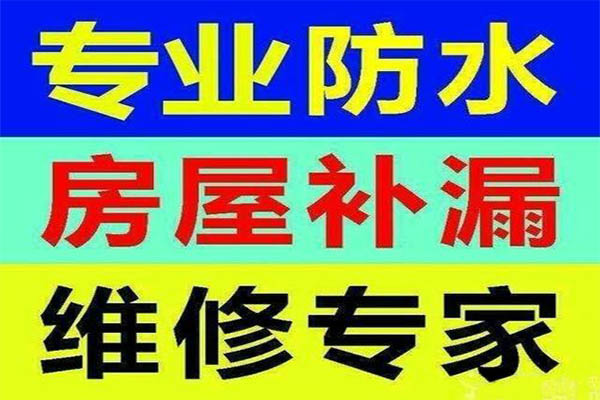 专业防水

房屋补漏

维修专家